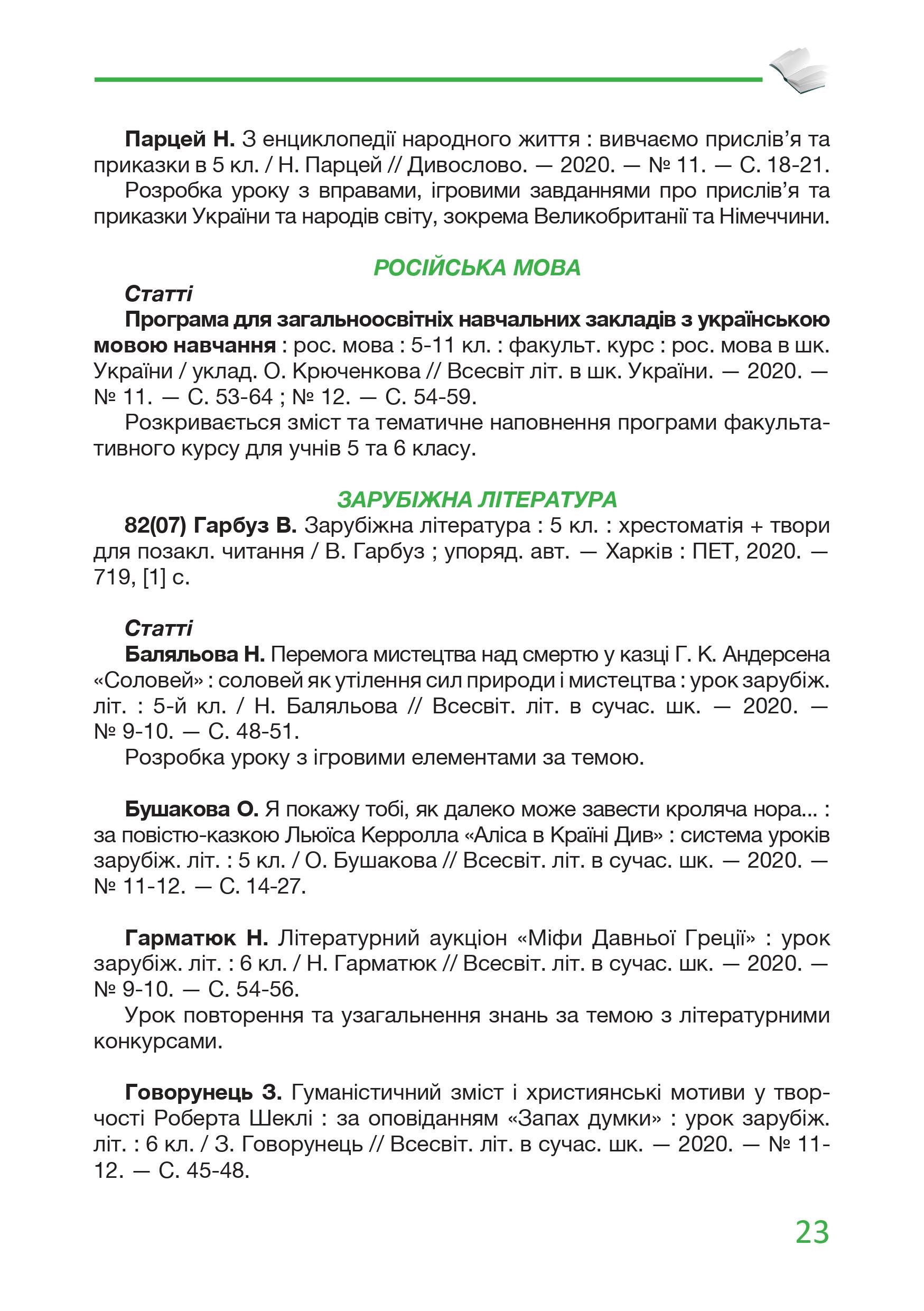 Парцей Н. З енциклопедії народного життя : вивчаємо прислів'я та приказки в 5 кл. / Н. Парцей // Дивослово. — 2020. — № 11. — С. 18-21.

Розробка уроку з вправами, ігровими завданнями про прислів'я та приказки України та народів світу, зокрема Великобританії та Німеччини.

РОСІЙСЬКА МОВА

Статті

Програма для загальноосвітніх навчальних закладів з українською мовою навчання : рос. мова : 5-11 кл. : факульт. курс : рос. мова в шк. України / уклад. О. Крюченкова // Всесвіт літ. в шк. України. — 2020. — № 11. — С. 53-64 ; № 12. — С. 54-59.

Розкривається зміст та тематичне наповнення програми факультативного курсу для учнів 5 та 6 класу.

ЗАРУБІЖНА ЛІТЕРАТУРА

82(07) Гарбуз В. Зарубіжна література : 5 кл. : хрестоматія + твори для позакл. читання / В. Гарбуз ; упоряд. авт. — Харків : ПЕТ, 2020. — 719, [1] с.

Статті

Баляльова Н. Перемога мистецтва над смертю у казці Г. К. Андерсена «Соловей» : соловей як утілення сил природи і мистецтва : урок зарубіж. літ. : 5-й кл. / Н. Баляльова // Всесвіт. літ. в сучас. шк. — 2020. — № 9-10. — С. 48-51.

Розробка уроку з ігровими елементами за темою.

Бушакова О. Я покажу тобі, як далеко може завести кроляча нора... : за повістю-казкою Льюїса Керролла «Аліса в Країні Див» : система уроків зарубіж. літ. : 5 кл. / О. Бушакова // Всесвіт. літ. в сучас. шк. — 2020. — № 11-12. — С. 14-27.

Гарматюк Н. Літературний аукціон «Міфи Давньої Греції» : урок зарубіж. літ. : 6 кл. / Н. Гарматюк // Всесвіт. літ. в сучас. шк. — 2020. — № 9-10. — С. 54-56.

Урок повторення та узагальнення знань за темою з літературними конкурсами.

Говорунець З. Гуманістичний зміст і християнські мотиви у творчості Роберта Шеклі : за оповіданням «Запах думки» : урок зарубіж. літ. : 6 кл. / З. Говорунець // Всесвіт. літ. в сучас. шк. — 2020. — № 11-12. — С. 45-48.

23